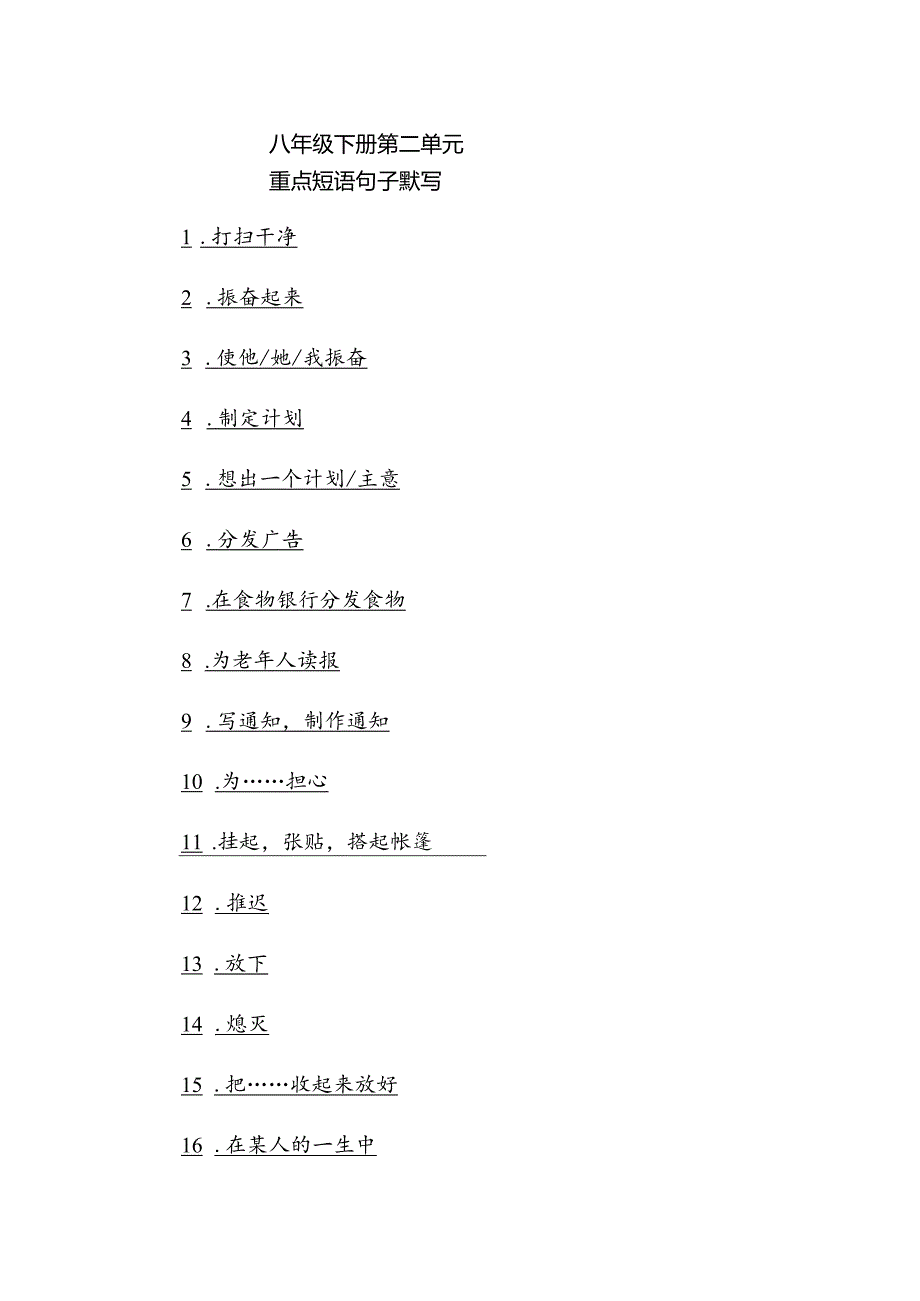 八年级下册第二单元
重点短语句子默写

1．打扫干净

2．振奋起来

3．使他/她/我振奋

4．制定计划

5．想出一个计划/主意

6．分发广告

7．在食物银行分发食物

8．为老年人读报

9．写通知，制作通知

10．为……担心

11．挂起，张贴，搭起帐篷

12．推迟

13．放下

14．熄灭

15．把……收起来放好

16．在某人的一生中